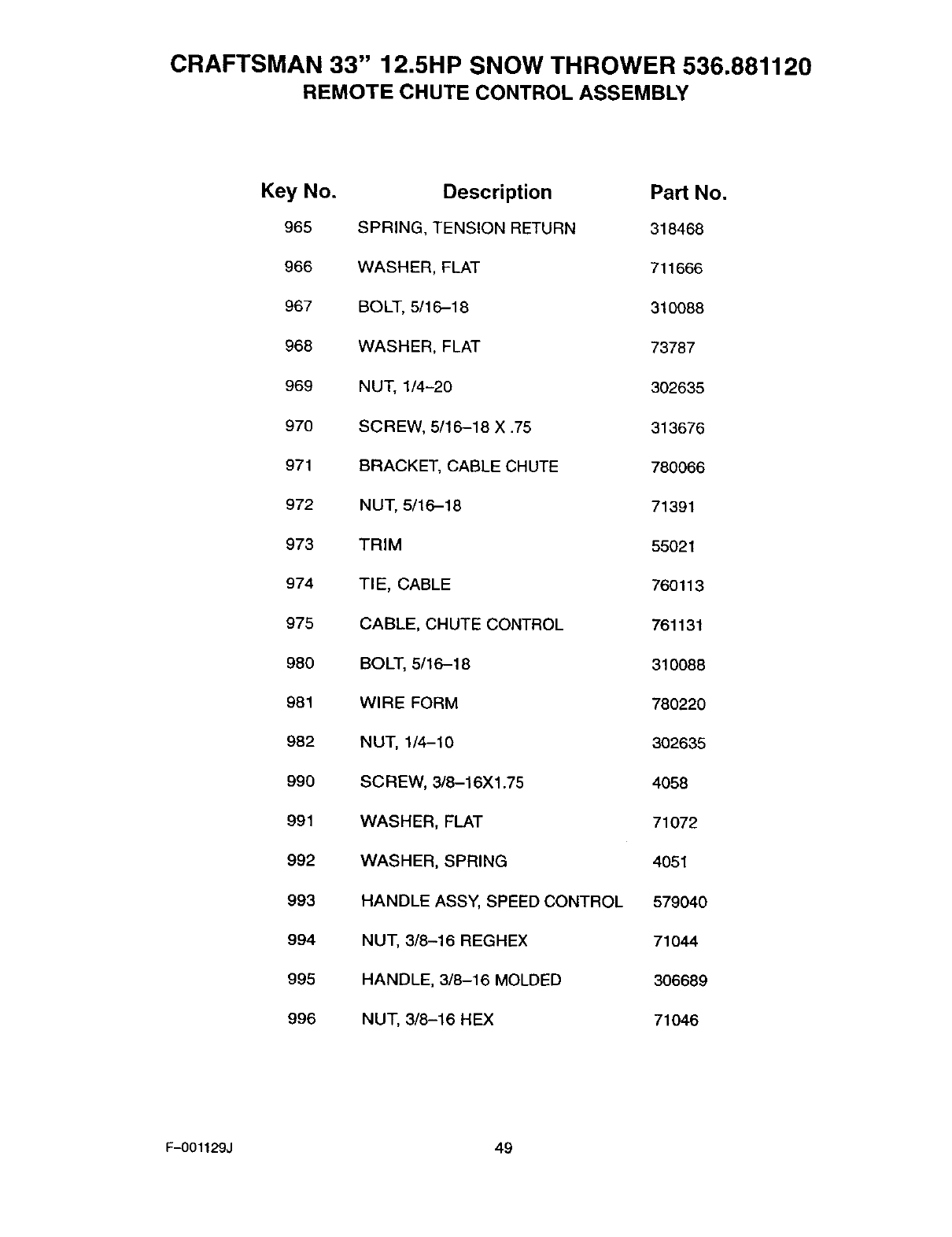 CRAFTSMAN 33" 12.5HP SNOW THROWER 536.881120
REMOTE CHUTE CONTROL ASSEMBLY

| Key No. | Description | Part No. |
|---|---|---|
| 965 | SPRING, TENSION RETURN | 318468 |
| 966 | WASHER, FLAT | 711666 |
| 967 | BOLT, 5/16–18 | 310088 |
| 968 | WASHER, FLAT | 73787 |
| 969 | NUT, 1/4–20 | 302635 |
| 970 | SCREW, 5/16–18 X .75 | 313676 |
| 971 | BRACKET, CABLE CHUTE | 780066 |
| 972 | NUT, 5/16–18 | 71391 |
| 973 | TRIM | 55021 |
| 974 | TIE, CABLE | 760113 |
| 975 | CABLE, CHUTE CONTROL | 761131 |
| 980 | BOLT, 5/16–18 | 310088 |
| 981 | WIRE FORM | 780220 |
| 982 | NUT, 1/4–10 | 302635 |
| 990 | SCREW, 3/8–16X1.75 | 4058 |
| 991 | WASHER, FLAT | 71072 |
| 992 | WASHER, SPRING | 4051 |
| 993 | HANDLE ASSY, SPEED CONTROL | 579040 |
| 994 | NUT, 3/8–16 REGHEX | 71044 |
| 995 | HANDLE, 3/8–16 MOLDED | 306689 |
| 996 | NUT, 3/8–16 HEX | 71046 |

F–001129J

49